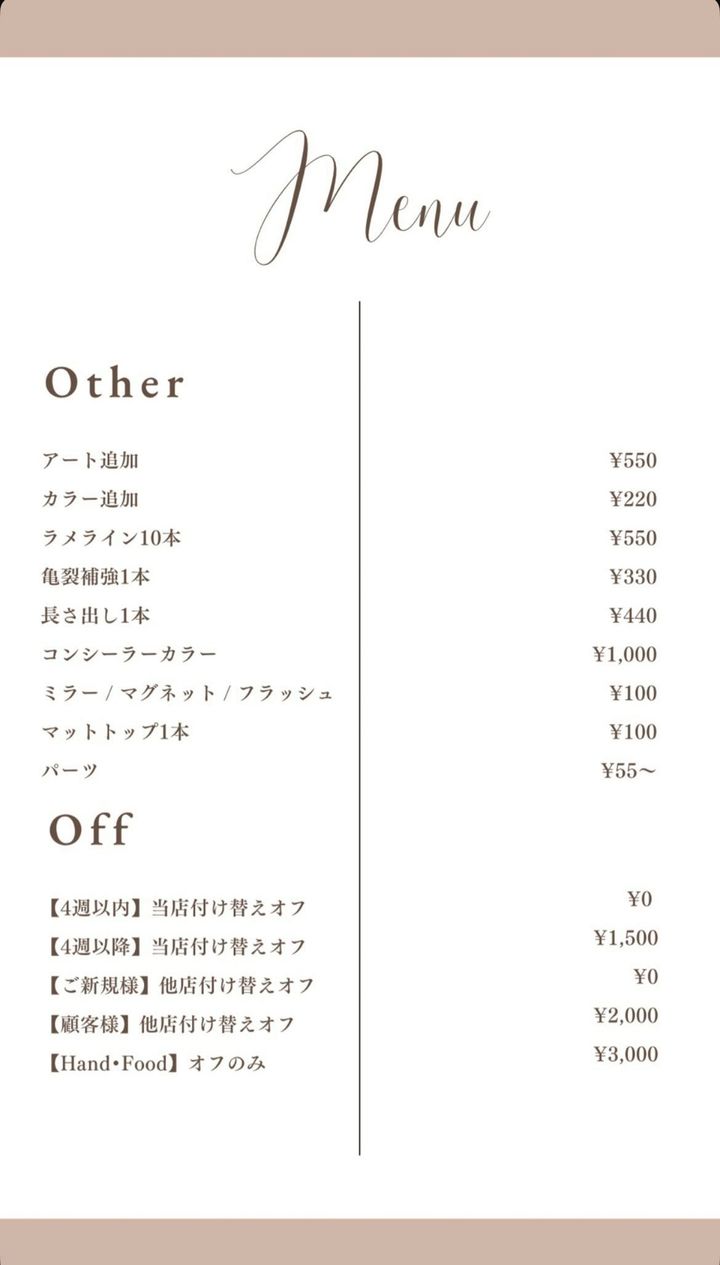 Menu

Other

アート追加 ¥550
カラー追加 ¥220
ラメライン10本 ¥550
亀裂補強1本 ¥330
長さ出し1本 ¥440
コンシーラーカラー ¥1,000
ミラー / マグネット / フラッシュ ¥100
マットトップ1本 ¥100
パーツ ¥55〜

Off

【4週以内】当店付け替えオフ ¥0
【4週以降】当店付け替えオフ ¥1,500
【ご新規様】他店付け替えオフ ¥0
【顧客様】他店付け替えオフ ¥2,000
【Hand•Food】オフのみ ¥3,000